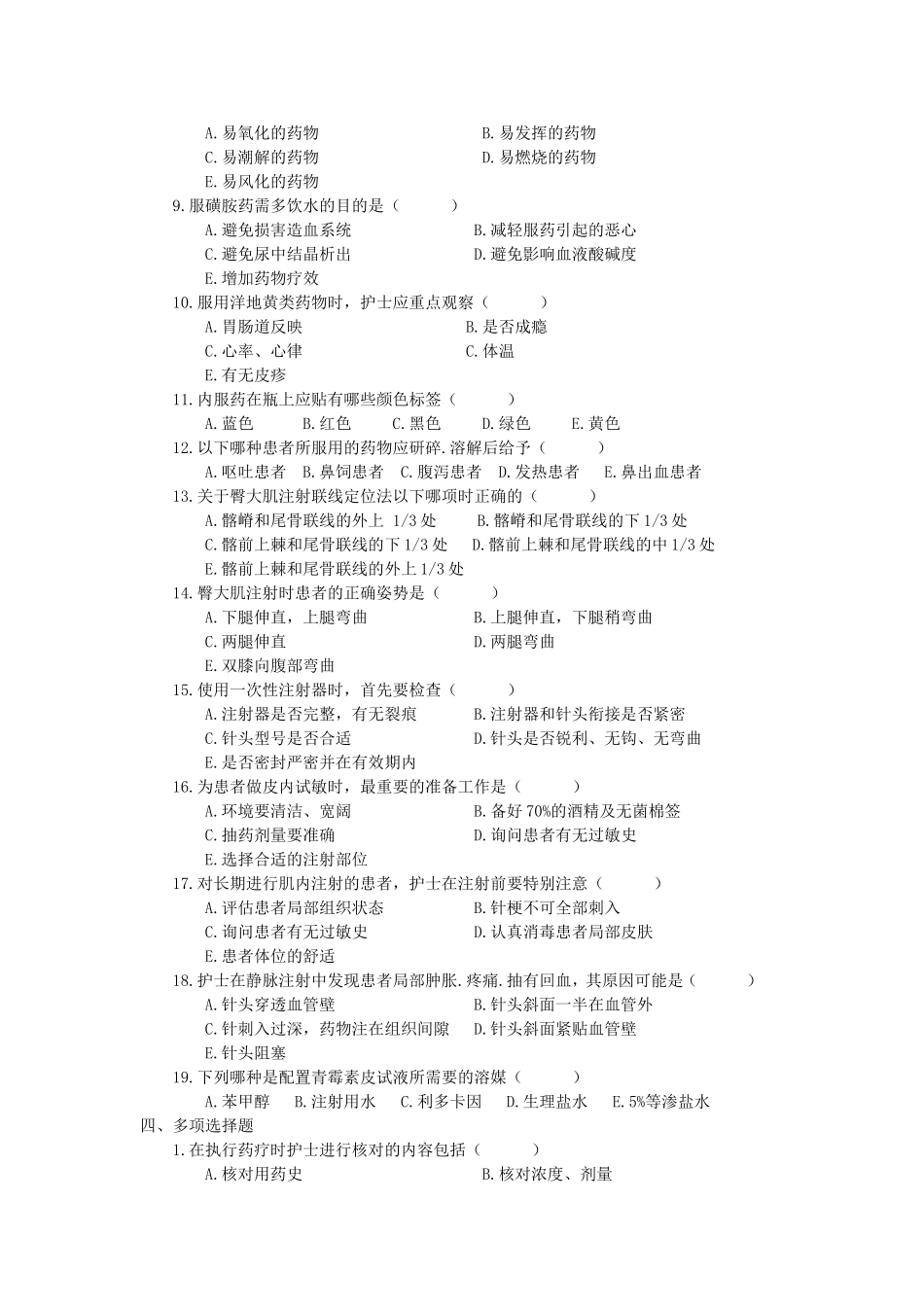 A.易氧化的药物　　B.易发挥的药物
C.易潮解的药物　　D.易燃烧的药物
E.易风化的药物
9.服磺胺药需多饮水的目的是（　　）
A.避免损害造血系统　　B.减轻服药引起的恶心
C.避免尿中结晶析出　　D.避免影响血液酸碱度
E.增加药物疗效
10.服用洋地黄类药物时，护士应重点观察（　　）
A.胃肠道反映　　B.是否成瘾
C.心率、心律　　C.体温
E.有无皮疹
11.内服药在瓶上应贴有哪些颜色标签（　　）
A.蓝色　B.红色　C.黑色　D.绿色　E.黄色
12.以下哪种患者所服用的药物应研碎.溶解后给予（　　）
A.呕吐患者　B.鼻饲患者　C.腹泻患者　D.发热患者　E.鼻出血患者
13.关于臀大肌注射联线定位法以下哪项时正确的（　　）
A.髂嵴和尾骨联线的外上 1/3 处　B.髂嵴和尾骨联线的下 1/3 处
C.髂前上棘和尾骨联线的下 1/3 处　D.髂前上棘和尾骨联线的中 1/3 处
E.髂前上棘和尾骨联线的外上 1/3 处
14.臀大肌注射时患者的正确姿势是（　　）
A.下腿伸直，上腿弯曲　　B.上腿伸直，下腿稍弯曲
C.两腿伸直　　D.两腿弯曲
E.双膝向腹部弯曲
15.使用一次性注射器时，首先要检查（　　）
A.注射器是否完整，有无裂痕　　B.注射器和针头衔接是否紧密
C.针头型号是否合适　　D.针头是否锐利、无钩、无弯曲
E.是否密封严密并在有效期内
16.为患者做皮内试敏时，最重要的准备工作是（　　）
A.环境要清洁、宽阔　　B.备好 70%的酒精及无菌棉签
C.抽药剂量要准确　　D.询问患者有无过敏史
E.选择合适的注射部位
17.对长期进行肌内注射的患者，护士在注射前要特别注意（　　）
A.评估患者局部组织状态　　B.针梗不可全部刺入
C.询问患者有无过敏史　　D.认真消毒患者局部皮肤
E.患者体位的舒适
18.护士在静脉注射中发现患者局部肿胀.疼痛.抽有回血，其原因可能是（　　）
A.针头穿透血管壁　　B.针头斜面一半在血管外
C.针刺入过深，药物注在组织间隙　　D.针头斜面紧贴血管壁
E.针头阻塞
19.下列哪种是配置青霉素皮试液所需要的溶媒（　　）
A.苯甲醇　B.注射用水　C.利多卡因　D.生理盐水　E.5%等渗盐水
四、多项选择题
1.在执行药疗时护士进行核对的内容包括（　　）
A.核对用药史　　B.核对浓度、剂量